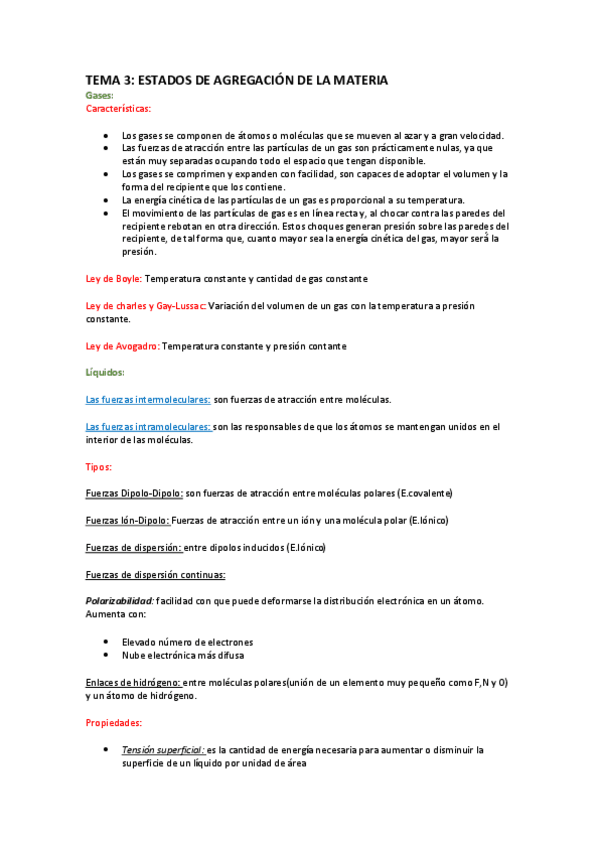 TEMA 3: ESTADOS DE AGREGACIÓN DE LA MATERIA

Gases:

Características:

- Los gases se componen de átomos o moléculas que se mueven al azar y a gran velocidad.
- Las fuerzas de atracción entre las partículas de un gas son prácticamente nulas, ya que están muy separadas ocupando todo el espacio que tengan disponible.
- Los gases se comprimen y expanden con facilidad, son capaces de adoptar el volumen y la forma del recipiente que los contiene.
- La energía cinética de las partículas de un gas es proporcional a su temperatura.
- El movimiento de las partículas de gas es en línea recta y, al chocar contra las paredes del recipiente rebotan en otra dirección. Estos choques generan presión sobre las paredes del recipiente, de tal forma que, cuanto mayor sea la energía cinética del gas, mayor será la presión.

Ley de Boyle: Temperatura constante y cantidad de gas constante

Ley de charles y Gay-Lussac: Variación del volumen de un gas con la temperatura a presión constante.

Ley de Avogadro: Temperatura constante y presión contante

Líquidos:

Las fuerzas intermoleculares: son fuerzas de atracción entre moléculas.

Las fuerzas intramoleculares: son las responsables de que los átomos se mantengan unidos en el interior de las moléculas.

Tipos:

Fuerzas Dipolo-Dipolo: son fuerzas de atracción entre moléculas polares (E.covalente)

Fuerzas Ión-Dipolo: Fuerzas de atracción entre un ión y una molécula polar (E.Iónico)

Fuerzas de dispersión: entre dipolos inducidos (E.Iónico)

Fuerzas de dispersión continuas:

Polarizabilidad: facilidad con que puede deformarse la distribución electrónica en un átomo. Aumenta con:

- Elevado número de electrones
- Nube electrónica más difusa

Enlaces de hidrógeno: entre moléculas polares(unión de un elemento muy pequeño como F,N y O) y un átomo de hidrógeno.

Propiedades:

- Tensión superficial: es la cantidad de energía necesaria para aumentar o disminuir la superficie de un líquido por unidad de área